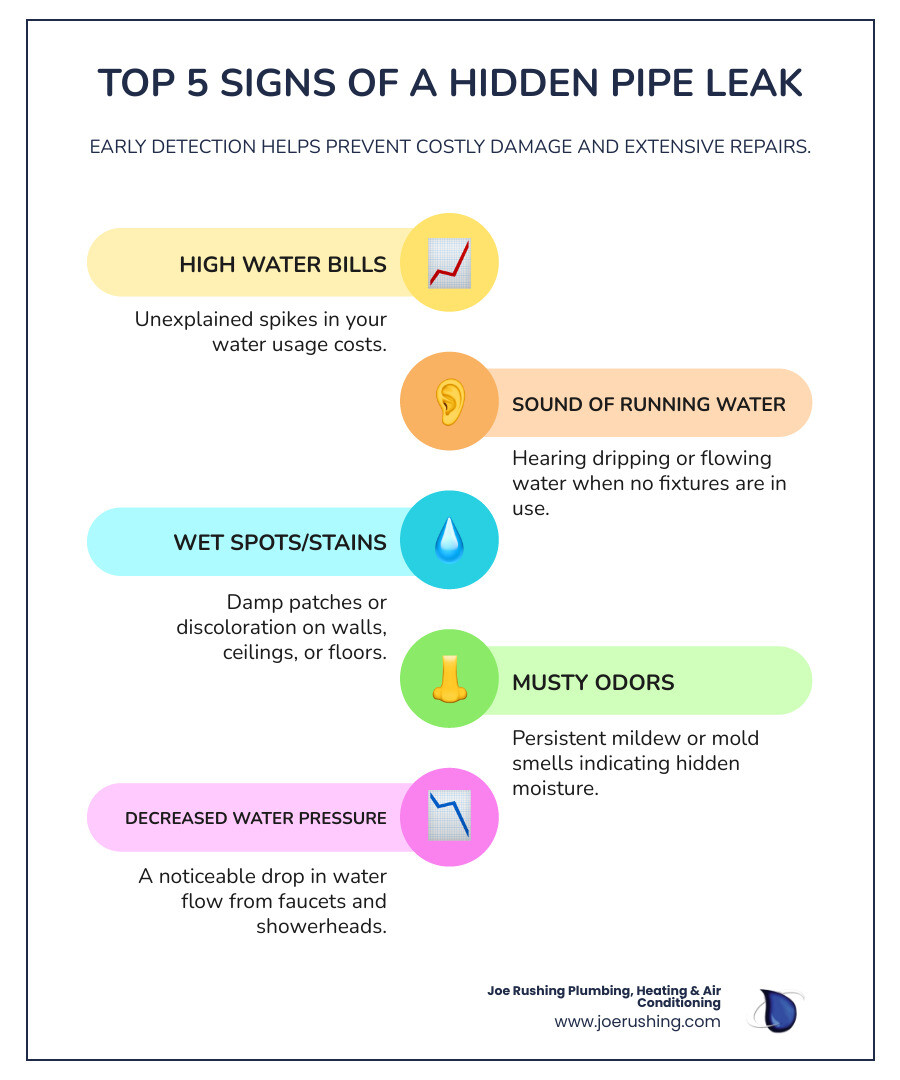 TOP 5 SIGNS OF A HIDDEN PIPE LEAK

EARLY DETECTION HELPS PREVENT COSTLY DAMAGE AND EXTENSIVE REPAIRS.

HIGH WATER BILLS

Unexplained spikes in your water usage costs.

SOUND OF RUNNING WATER

Hearing dripping or flowing water when no fixtures are in use.

WET SPOTS/STAINS

Damp patches or discoloration on walls, ceilings, or floors.

MUSTY ODORS

Persistent mildew or mold smells indicating hidden moisture.

DECREASED WATER PRESSURE

A noticeable drop in water flow from faucets and showerheads.

Joe Rushing Plumbing, Heating & Air Conditioning
www.joerushing.com